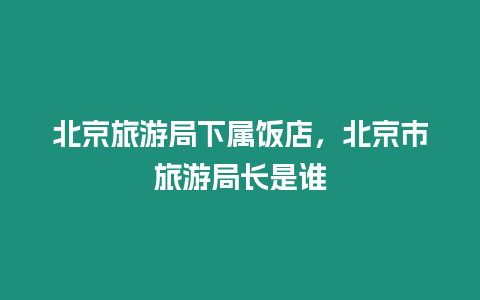 北京旅游局下属饭店，北京市旅游局长是谁